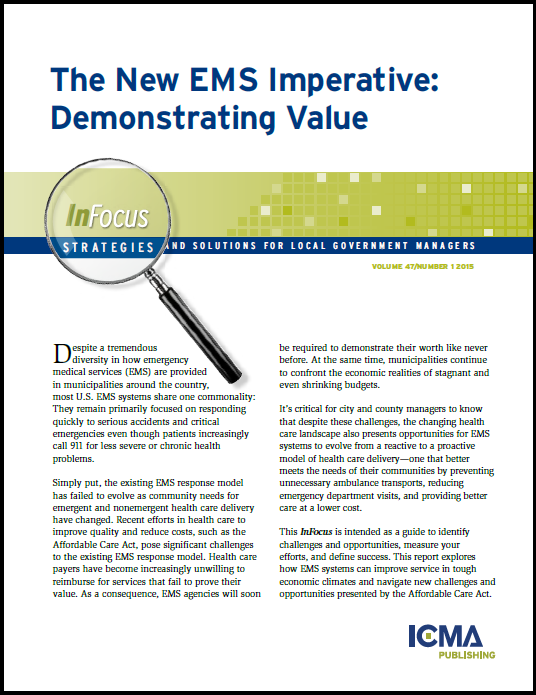 The New EMS Imperative: Demonstrating Value

InFocus

STRATEGIES AND SOLUTIONS FOR LOCAL GOVERNMENT MANAGERS

VOLUME 47/NUMBER 1 2015

Despite a tremendous diversity in how emergency medical services (EMS) are provided in municipalities around the country, most U.S. EMS systems share one commonality: They remain primarily focused on responding quickly to serious accidents and critical emergencies even though patients increasingly call 911 for less severe or chronic health problems.

Simply put, the existing EMS response model has failed to evolve as community needs for emergent and nonemergent health care delivery have changed. Recent efforts in health care to improve quality and reduce costs, such as the Affordable Care Act, pose significant challenges to the existing EMS response model. Health care payers have become increasingly unwilling to reimburse for services that fail to prove their value. As a consequence, EMS agencies will soon be required to demonstrate their worth like never before. At the same time, municipalities continue to confront the economic realities of stagnant and even shrinking budgets.

It's critical for city and county managers to know that despite these challenges, the changing health care landscape also presents opportunities for EMS systems to evolve from a reactive to a proactive model of health care delivery—one that better meets the needs of their communities by preventing unnecessary ambulance transports, reducing emergency department visits, and providing better care at a lower cost.

This InFocus is intended as a guide to identify challenges and opportunities, measure your efforts, and define success. This report explores how EMS systems can improve service in tough economic climates and navigate new challenges and opportunities presented by the Affordable Care Act.

ICMA
PUBLISHING